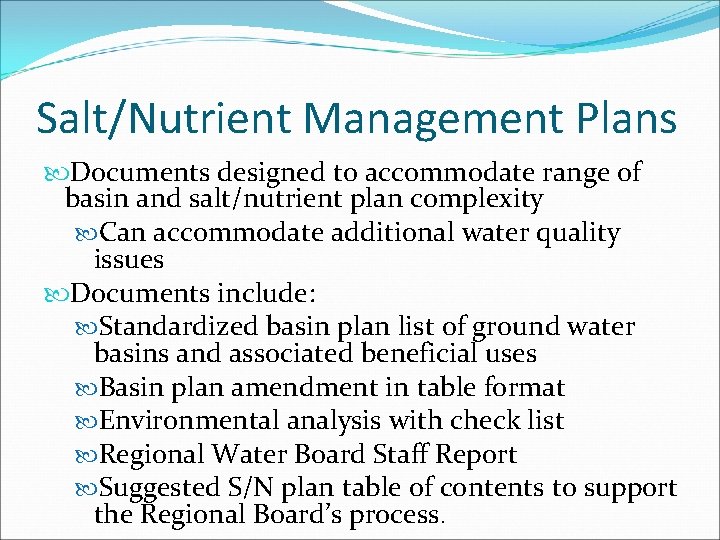 Salt/Nutrient Management Plans

Documents designed to accommodate range of basin and salt/nutrient plan complexity

Can accommodate additional water quality issues

Documents include:

Standardized basin plan list of ground water basins and associated beneficial uses

Basin plan amendment in table format

Environmental analysis with check list

Regional Water Board Staff Report

Suggested S/N plan table of contents to support the Regional Board's process.